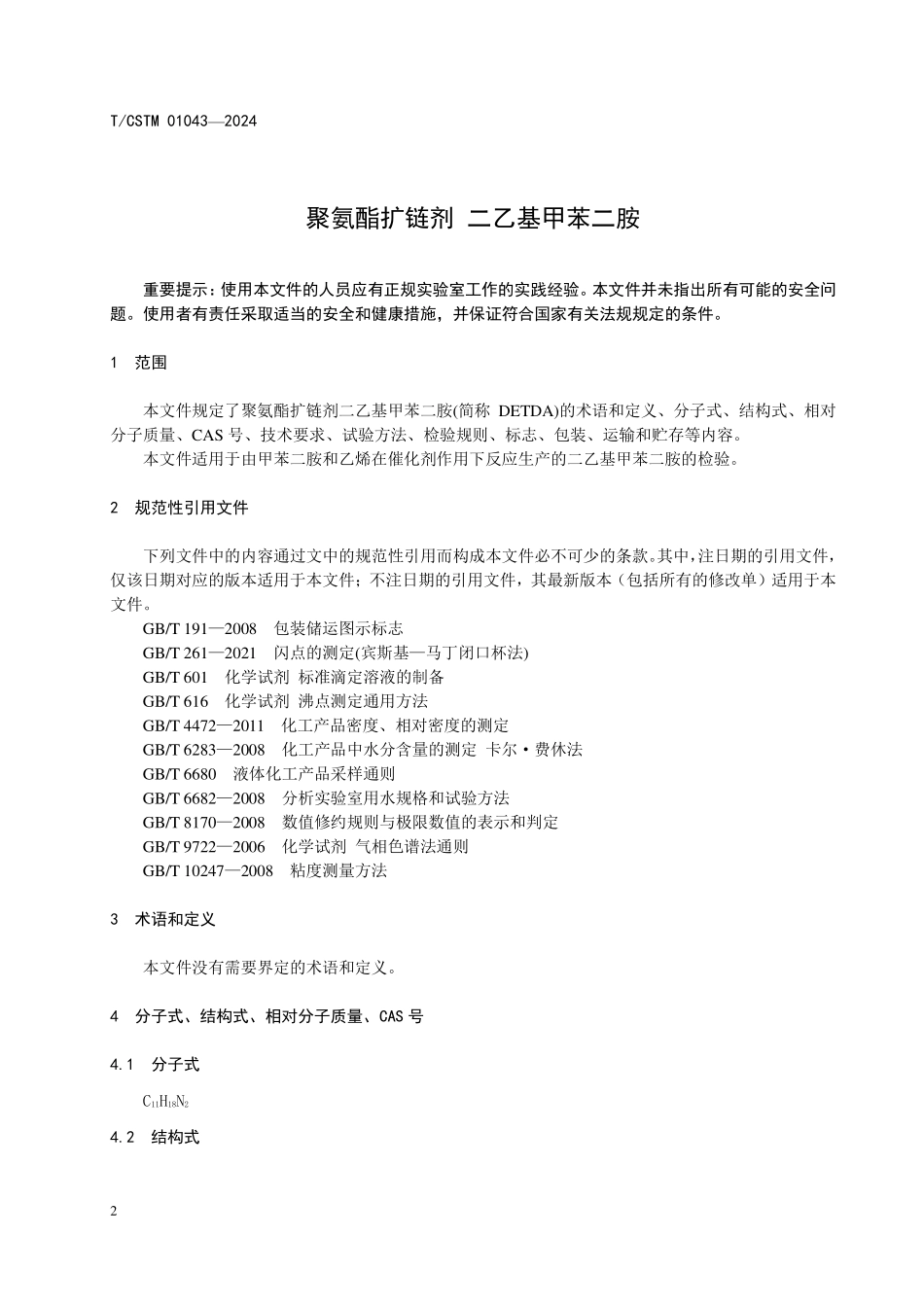 T/CSTM 01043—2024

聚氨酯扩链剂 二乙基甲苯二胺

重要提示：使用本文件的人员应有正规实验室工作的实践经验。本文件并未指出所有可能的安全问题。使用者有责任采取适当的安全和健康措施，并保证符合国家有关法规规定的条件。

1 范围

本文件规定了聚氨酯扩链剂二乙基甲苯二胺(简称 DETDA)的术语和定义、分子式、结构式、相对分子质量、CAS 号、技术要求、试验方法、检验规则、标志、包装、运输和贮存等内容。
本文件适用于由甲苯二胺和乙烯在催化剂作用下反应生产的二乙基甲苯二胺的检验。

2 规范性引用文件

下列文件中的内容通过文中的规范性引用而构成本文件必不可少的条款。其中，注日期的引用文件，仅该日期对应的版本适用于本文件；不注日期的引用文件，其最新版本（包括所有的修改单）适用于本文件。
GB/T 191—2008 包装储运图示标志
GB/T 261—2021 闪点的测定(宾斯基—马丁闭口杯法)
GB/T 601 化学试剂 标准滴定溶液的制备
GB/T 616 化学试剂 沸点测定通用方法
GB/T 4472—2011 化工产品密度、相对密度的测定
GB/T 6283—2008 化工产品中水分含量的测定 卡尔·费休法
GB/T 6680 液体化工产品采样通则
GB/T 6682—2008 分析实验室用水规格和试验方法
GB/T 8170—2008 数值修约规则与极限数值的表示和判定
GB/T 9722—2006 化学试剂 气相色谱法通则
GB/T 10247—2008 粘度测量方法

3 术语和定义

本文件没有需要界定的术语和定义。

4 分子式、结构式、相对分子质量、CAS 号

4.1 分子式

$C_{11}H_{18}N_2$

4.2 结构式

2